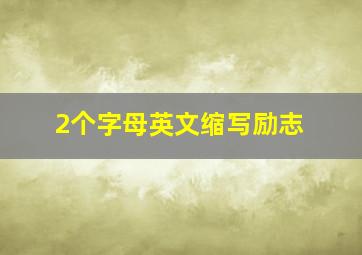 2个字母英文缩写励志